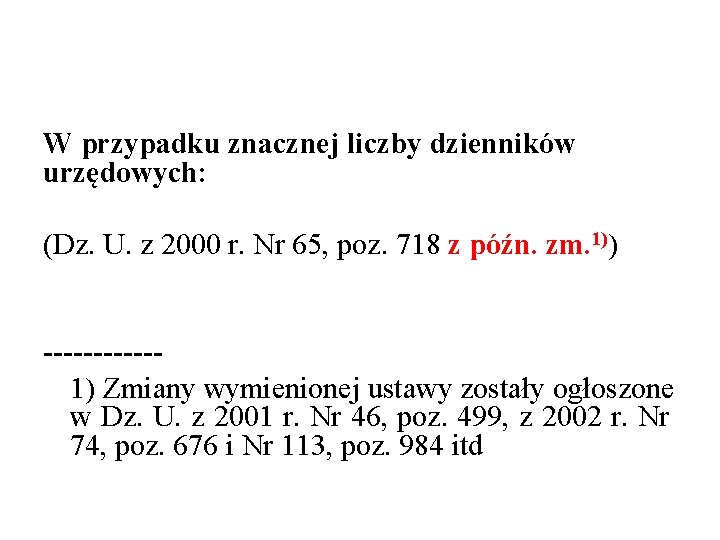 W przypadku znacznej liczby dzienników urzędowych:

(Dz. U. z 2000 r. Nr 65, poz. 718 z późn. zm.$^{1)}$)

------------

1) Zmiany wymienionej ustawy zostały ogłoszone w Dz. U. z 2001 r. Nr 46, poz. 499, z 2002 r. Nr 74, poz. 676 i Nr 113, poz. 984 itd